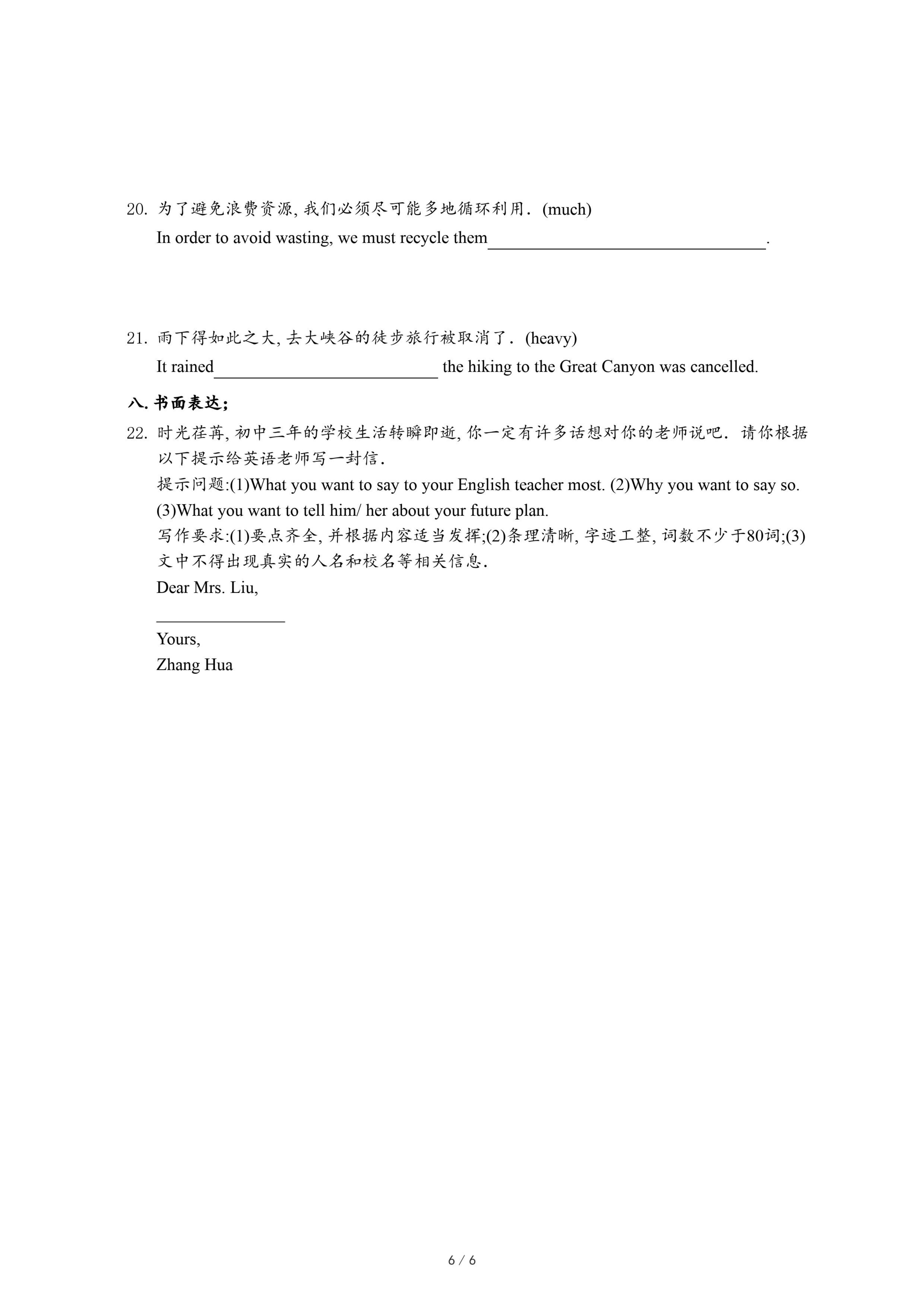 20. 为了避免浪费资源, 我们必须尽可能多地循环利用. (much)

In order to avoid wasting, we must recycle them________________________________.

21. 雨下得如此之大, 去大峡谷的徒步旅行被取消了. (heavy)

It rained__________________________ the hiking to the Great Canyon was cancelled.

八. 书面表达;

22. 时光荏苒, 初中三年的学校生活转瞬即逝, 你一定有许多话想对你的老师说吧. 请你根据以下提示给英语老师写一封信.

提示问题:(1)What you want to say to your English teacher most. (2)Why you want to say so. (3)What you want to tell him/ her about your future plan.

写作要求:(1)要点齐全, 并根据内容适当发挥;(2)条理清晰, 字迹工整, 词数不少于80词;(3)文中不得出现真实的人名和校名等相关信息.

Dear Mrs. Liu,

_______________

Yours,

Zhang Hua

6 / 6